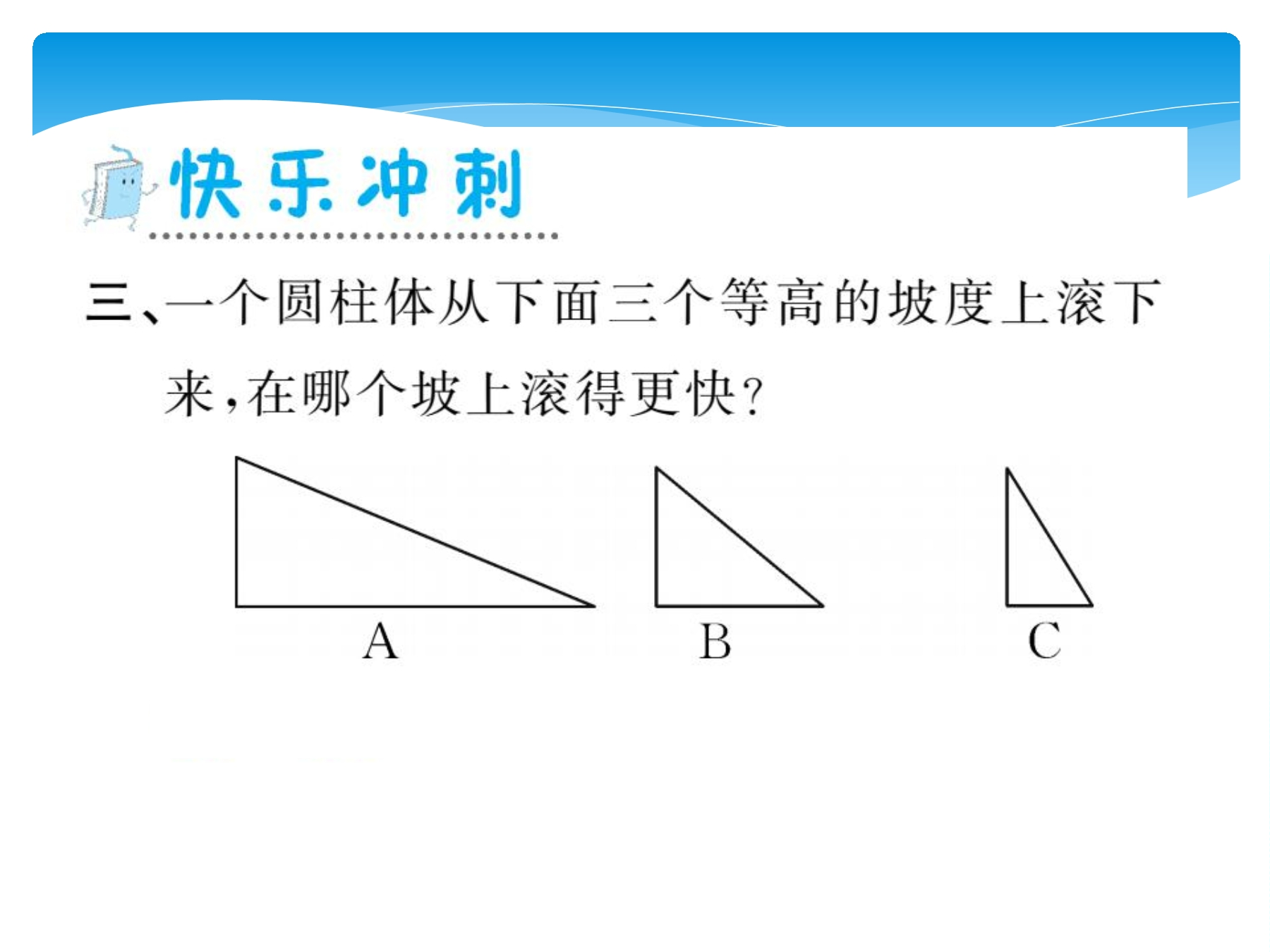 快乐冲刺

三、一个圆柱体从下面三个等高的坡度上滚下来，在哪个坡上滚得更快？

A

B

C